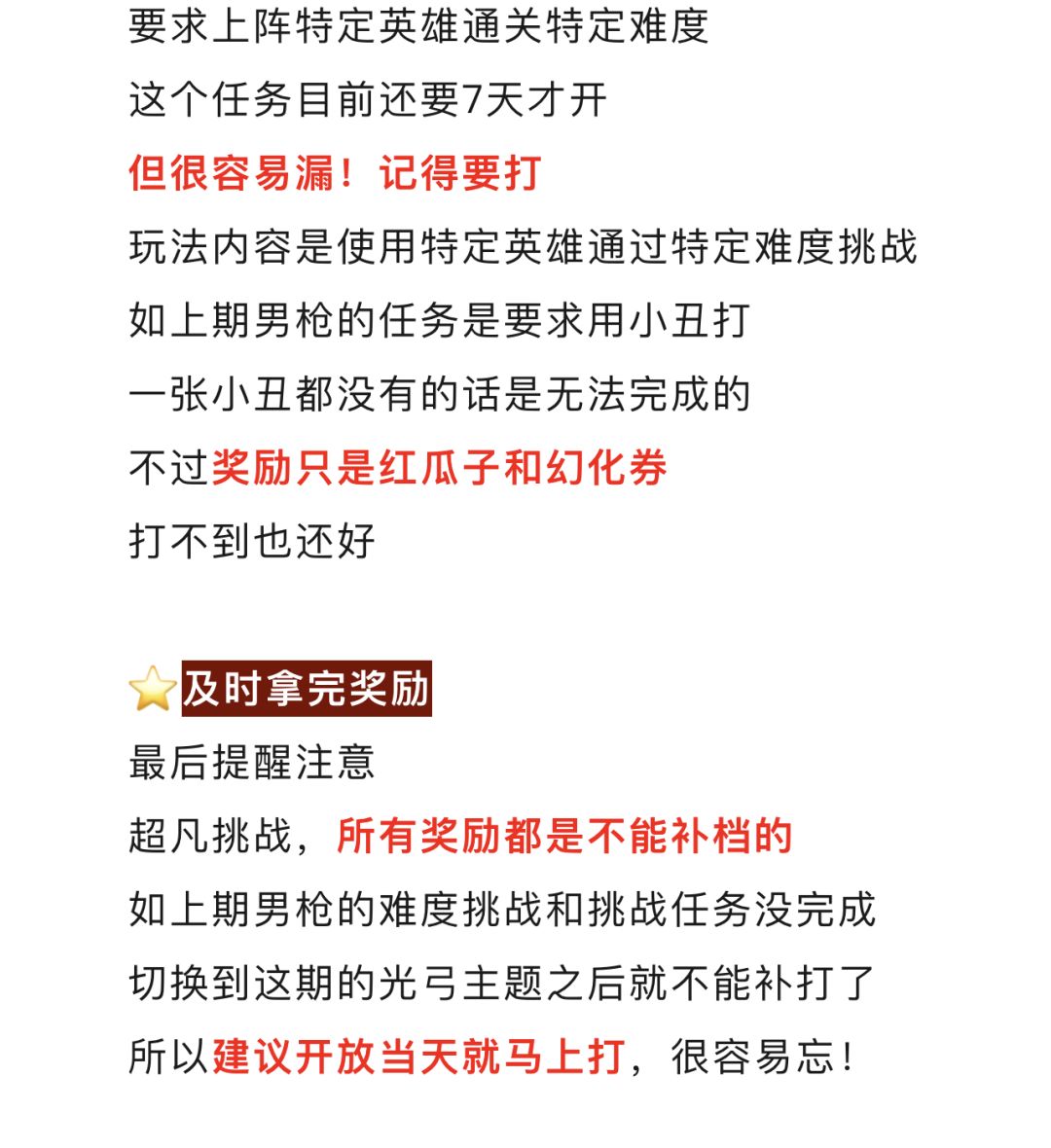 要求上阵特定英雄通关特定难度
这个任务目前还要7天才开
但很容易漏！记得要打
玩法内容是使用特定英雄通过特定难度挑战
如上期男枪的任务是要求用小丑打
一张小丑都没有的话是无法完成的
不过奖励只是红瓜子和幻化券
打不到也还好

⭐及时拿完奖励
最后提醒注意
超凡挑战，所有奖励都是不能补档的
如上期男枪的难度挑战和挑战任务没完成
切换到这期的光弓主题之后就不能补打了
所以建议开放当天就马上打，很容易忘！